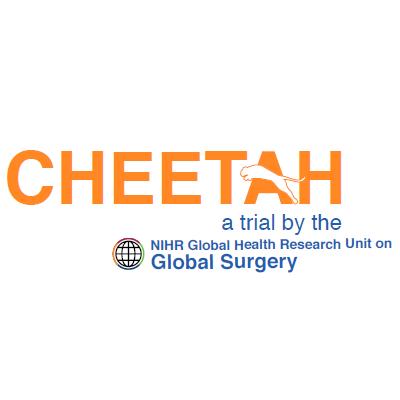 CHEETAH
a trial by the
NIHR Global Health Research Unit on
Global Surgery